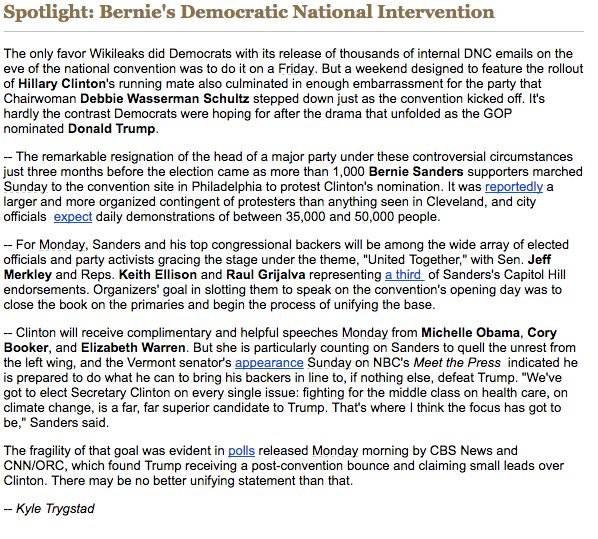 Spotlight: Bernie's Democratic National Intervention

The only favor Wikileaks did Democrats with its release of thousands of internal DNC emails on the eve of the national convention was to do it on a Friday. But a weekend designed to feature the rollout of Hillary Clinton's running mate also culminated in enough embarrassment for the party that Chairwoman Debbie Wasserman Schultz stepped down just as the convention kicked off. It's hardly the contrast Democrats were hoping for after the drama that unfolded as the GOP nominated Donald Trump.

-- The remarkable resignation of the head of a major party under these controversial circumstances just three months before the election came as more than 1,000 Bernie Sanders supporters marched Sunday to the convention site in Philadelphia to protest Clinton's nomination. It was reportedly a larger and more organized contingent of protesters than anything seen in Cleveland, and city officials expect daily demonstrations of between 35,000 and 50,000 people.

-- For Monday, Sanders and his top congressional backers will be among the wide array of elected officials and party activists gracing the stage under the theme, "United Together," with Sen. Jeff Merkley and Reps. Keith Ellison and Raul Grijalva representing a third of Sanders's Capitol Hill endorsements. Organizers' goal in slotting them to speak on the convention's opening day was to close the book on the primaries and begin the process of unifying the base.

-- Clinton will receive complimentary and helpful speeches Monday from Michelle Obama, Cory Booker, and Elizabeth Warren. But she is particularly counting on Sanders to quell the unrest from the left wing, and the Vermont senator's appearance Sunday on NBC's Meet the Press indicated he is prepared to do what he can to bring his backers in line to, if nothing else, defeat Trump. "We've got to elect Secretary Clinton on every single issue: fighting for the middle class on health care, on climate change, is a far, far superior candidate to Trump. That's where I think the focus has got to be," Sanders said.

The fragility of that goal was evident in polls released Monday morning by CBS News and CNN/ORC, which found Trump receiving a post-convention bounce and claiming small leads over Clinton. There may be no better unifying statement than that.

-- Kyle Trygstad